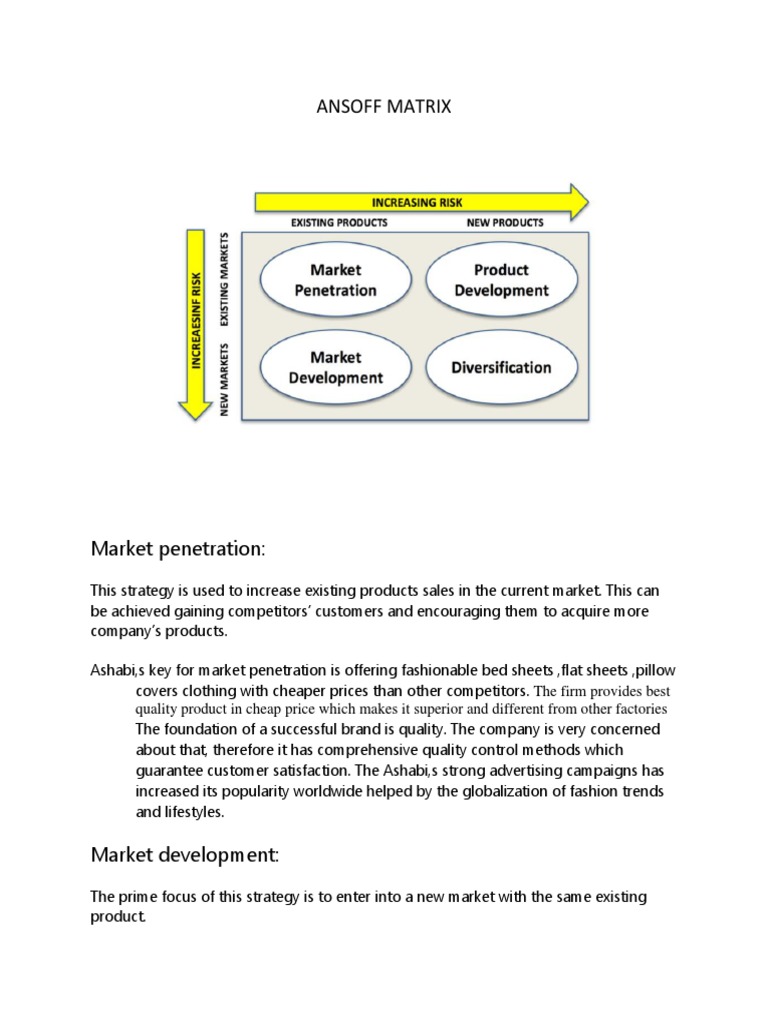 ANSOFF MATRIX

INCREASING RISK

EXISTING PRODUCTS

NEW PRODUCTS

INCREAESINF RISK

EXISTING MARKETS

NEW MARKETS

Market Penetration

Product Development

Market Development

Diversification

Market penetration:

This strategy is used to increase existing products sales in the current market. This can be achieved gaining competitors' customers and encouraging them to acquire more company's products.

Ashabi,s key for market penetration is offering fashionable bed sheets ,flat sheets ,pillow covers clothing with cheaper prices than other competitors. The firm provides best quality product in cheap price which makes it superior and different from other factories The foundation of a successful brand is quality. The company is very concerned about that, therefore it has comprehensive quality control methods which guarantee customer satisfaction. The Ashabi,s strong advertising campaigns has increased its popularity worldwide helped by the globalization of fashion trends and lifestyles.

Market development:

The prime focus of this strategy is to enter into a new market with the same existing product.